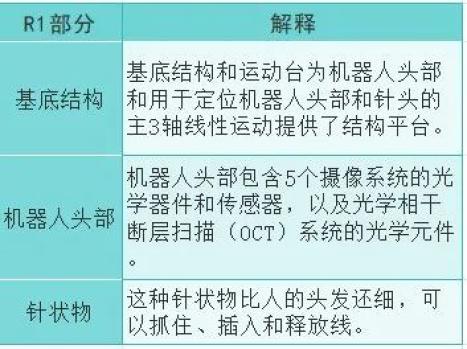 | R1部分 | 解释 |
|---|---|
| 基底结构 | 基底结构和运动台为机器人头部和用于定位机器人头部和针头的主3轴线性运动提供了结构平台。 |
| 机器人头部 | 机器人头部包含5个摄像系统的光学器件和传感器，以及光学相干断层扫描（OCT）系统的光学元件。 |
| 针状物 | 这种针状物比人的头发还细，可以抓住、插入和释放线。 |